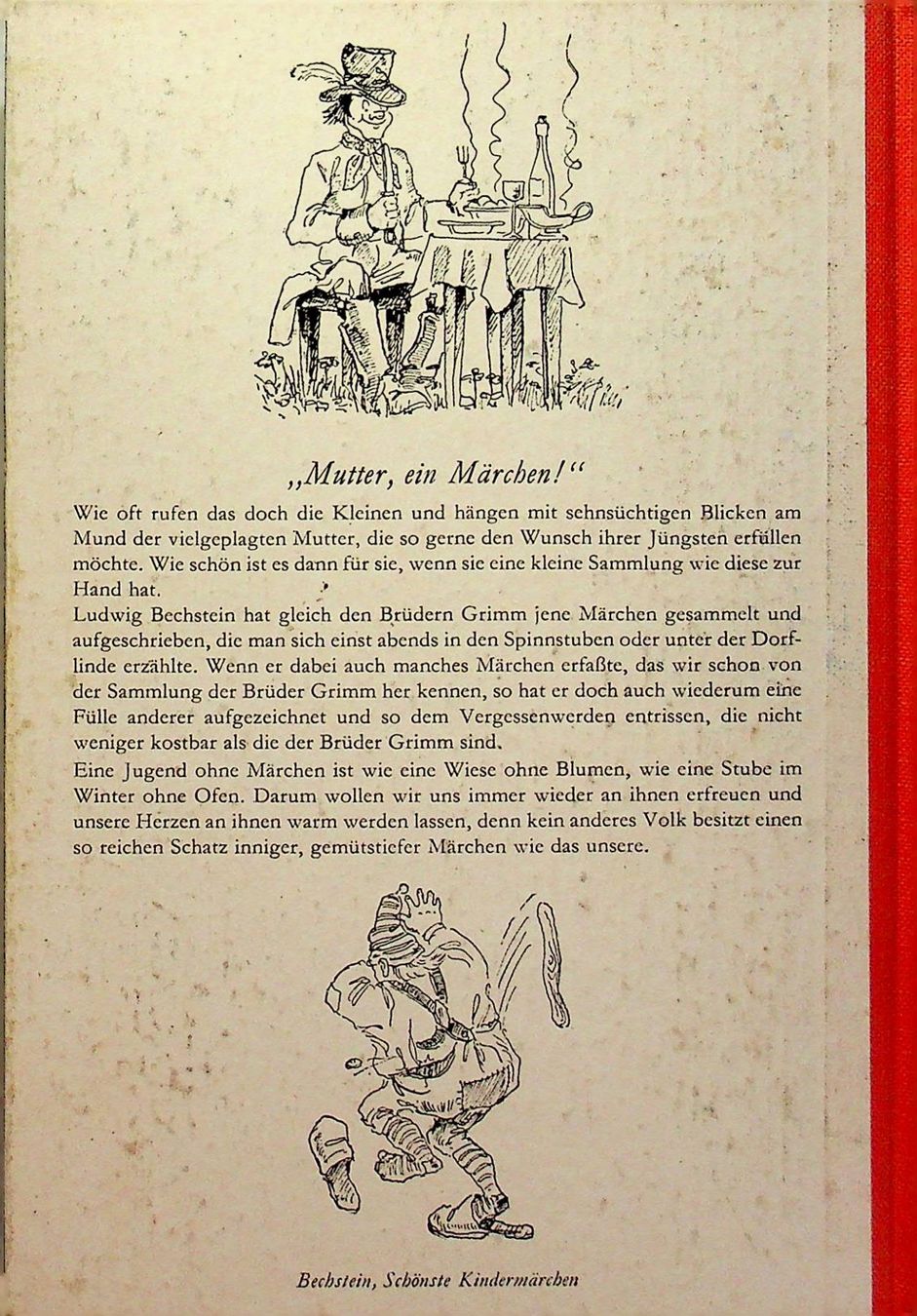 „Mutter, ein Märchen!"

Wie oft rufen das doch die Kleinen und hängen mit sehnsüchtigen Blicken am Mund der vielgeplagten Mutter, die so gerne den Wunsch ihrer Jüngsten erfüllen möchte. Wie schön ist es dann für sie, wenn sie eine kleine Sammlung wie diese zur Hand hat.

Ludwig Bechstein hat gleich den Brüdern Grimm jene Märchen gesammelt und aufgeschrieben, die man sich einst abends in den Spinnstuben oder unter der Dorflinde erzählte. Wenn er dabei auch manches Märchen erfaßte, das wir schon von der Sammlung der Brüder Grimm her kennen, so hat er doch auch wiederum eine Fülle anderer aufgezeichnet und so dem Vergessenwerden entrissen, die nicht weniger kostbar als die der Brüder Grimm sind.

Eine Jugend ohne Märchen ist wie eine Wiese ohne Blumen, wie eine Stube im Winter ohne Ofen. Darum wollen wir uns immer wieder an ihnen erfreuen und unsere Herzen an ihnen warm werden lassen, denn kein anderes Volk besitzt einen so reichen Schatz inniger, gemütstiefer Märchen wie das unsere.

Bechstein, Schönste Kindermärchen